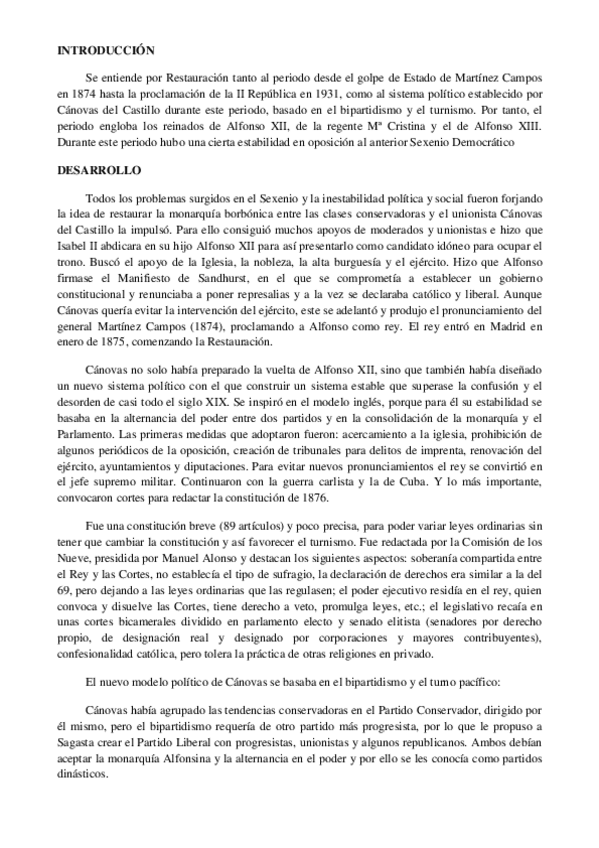 INTRODUCCIÓN

Se entiende por Restauración tanto al periodo desde el golpe de Estado de Martínez Campos en 1874 hasta la proclamación de la II República en 1931, como al sistema político establecido por Cánovas del Castillo durante este periodo, basado en el bipartidismo y el turnismo. Por tanto, el periodo engloba los reinados de Alfonso XII, de la regente Mª Cristina y el de Alfonso XIII. Durante este periodo hubo una cierta estabilidad en oposición al anterior Sexenio Democrático

DESARROLLO

Todos los problemas surgidos en el Sexenio y la inestabilidad política y social fueron forjando la idea de restaurar la monarquía borbónica entre las clases conservadoras y el unionista Cánovas del Castillo la impulsó. Para ello consiguió muchos apoyos de moderados y unionistas e hizo que Isabel II abdicara en su hijo Alfonso XII para así presentarlo como candidato idóneo para ocupar el trono. Buscó el apoyo de la Iglesia, la nobleza, la alta burguesía y el ejército. Hizo que Alfonso firmase el Manifiesto de Sandhurst, en el que se comprometía a establecer un gobierno constitucional y renunciaba a poner represalias y a la vez se declaraba católico y liberal. Aunque Cánovas quería evitar la intervención del ejército, este se adelantó y produjo el pronunciamiento del general Martínez Campos (1874), proclamando a Alfonso como rey. El rey entró en Madrid en enero de 1875, comenzando la Restauración.

Cánovas no solo había preparado la vuelta de Alfonso XII, sino que también había diseñado un nuevo sistema político con el que construir un sistema estable que superase la confusión y el desorden de casi todo el siglo XIX. Se inspiró en el modelo inglés, porque para él su estabilidad se basaba en la alternancia del poder entre dos partidos y en la consolidación de la monarquía y el Parlamento. Las primeras medidas que adoptaron fueron: acercamiento a la iglesia, prohibición de algunos periódicos de la oposición, creación de tribunales para delitos de imprenta, renovación del ejército, ayuntamientos y diputaciones. Para evitar nuevos pronunciamientos el rey se convirtió en el jefe supremo militar. Continuaron con la guerra carlista y la de Cuba. Y lo más importante, convocaron cortes para redactar la constitución de 1876.

Fue una constitución breve (89 artículos) y poco precisa, para poder variar leyes ordinarias sin tener que cambiar la constitución y así favorecer el turnismo. Fue redactada por la Comisión de los Nueve, presidida por Manuel Alonso y destacan los siguientes aspectos: soberanía compartida entre el Rey y las Cortes, no establecía el tipo de sufragio, la declaración de derechos era similar a la del 69, pero dejando a las leyes ordinarias que las regulasen; el poder ejecutivo residía en el rey, quien convoca y disuelve las Cortes, tiene derecho a veto, promulga leyes, etc.; el legislativo recaía en unas cortes bicamerales dividido en parlamento electo y senado elitista (senadores por derecho propio, de designación real y designado por corporaciones y mayores contribuyentes), confesionalidad católica, pero tolera la práctica de otras religiones en privado.

El nuevo modelo político de Cánovas se basaba en el bipartidismo y el turno pacífico:

Cánovas había agrupado las tendencias conservadoras en el Partido Conservador, dirigido por él mismo, pero el bipartidismo requería de otro partido más progresista, por lo que le propuso a Sagasta crear el Partido Liberal con progresistas, unionistas y algunos republicanos. Ambos debían aceptar la monarquía Alfonsina y la alternancia en el poder y por ello se les conocía como partidos dinásticos.